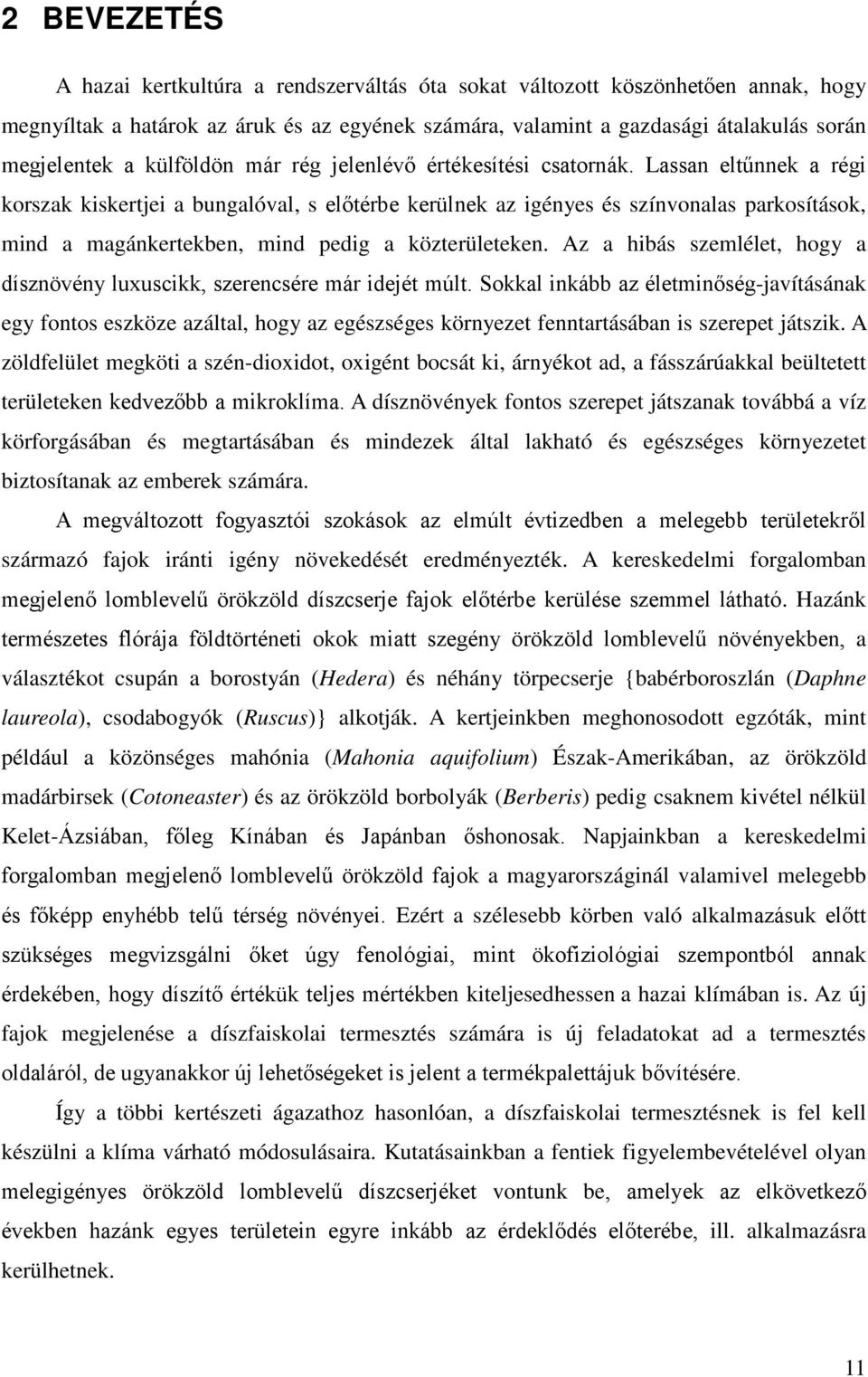 2 BEVEZETÉS

A hazai kertkultúra a rendszerváltás óta sokat változott köszönhetően annak, hogy megnyíltak a határok az áruk és az egyének számára, valamint a gazdasági átalakulás során megjelentek a külföldön már rég jelenlévő értékesítési csatornák. Lassan eltűnnek a régi korszak kiskertjei a bungalóval, s előtérbe kerülnek az igényes és színvonalas parkosítások, mind a magánkertekben, mind pedig a közterületeken. Az a hibás szemlélet, hogy a dísznövény luxuscikk, szerencsére már idejét múlt. Sokkal inkább az életminőség-javításának egy fontos eszköze azáltal, hogy az egészséges környezet fenntartásában is szerepet játszik. A zöldfelület megköti a szén-dioxidot, oxigént bocsát ki, árnyékot ad, a fásszárúakkal beültetett területeken kedvezőbb a mikroklíma. A dísznövények fontos szerepet játszanak továbbá a víz körforgásában és megtartásában és mindezek által lakható és egészséges környezetet biztosítanak az emberek számára.

A megváltozott fogyasztói szokások az elmúlt évtizedben a melegebb területekről származó fajok iránti igény növekedését eredményezték. A kereskedelmi forgalomban megjelenő lomblevelű örökzöld díszcserje fajok előtérbe kerülése szemmel látható. Hazánk természetes flórája földtörténeti okok miatt szegény örökzöld lomblevelű növényekben, a választékot csupán a borostyán (Hedera) és néhány törpecserje {babérboroszlán (Daphne laureola), csodabogyók (Ruscus)} alkotják. A kertjeinkben meghonosodott egzóták, mint például a közönséges mahónia (Mahonia aquifolium) Észak-Amerikában, az örökzöld madárbirsek (Cotoneaster) és az örökzöld borbolyák (Berberis) pedig csaknem kivétel nélkül Kelet-Ázsiában, főleg Kínában és Japánban őshonosak. Napjainkban a kereskedelmi forgalomban megjelenő lomblevelű örökzöld fajok a magyarországinál valamivel melegebb és főképp enyhébb telű térség növényei. Ezért a szélesebb körben való alkalmazásuk előtt szükséges megvizsgálni őket úgy fenológiai, mint ökofiziológiai szempontból annak érdekében, hogy díszítő értékük teljes mértékben kiteljesedhessen a hazai klímában is. Az új fajok megjelenése a díszfaiskolai termesztés számára is új feladatokat ad a termesztés oldaláról, de ugyanakkor új lehetőségeket is jelent a termékpalettájuk bővítésére.

Így a többi kertészeti ágazathoz hasonlóan, a díszfaiskolai termesztésnek is fel kell készülni a klíma várható módosulásaira. Kutatásainkban a fentiek figyelembevételével olyan melegigényes örökzöld lomblevelű díszcserjéket vontunk be, amelyek az elkövetkező években hazánk egyes területein egyre inkább az érdeklődés előterébe, ill. alkalmazásra kerülhetnek.

11